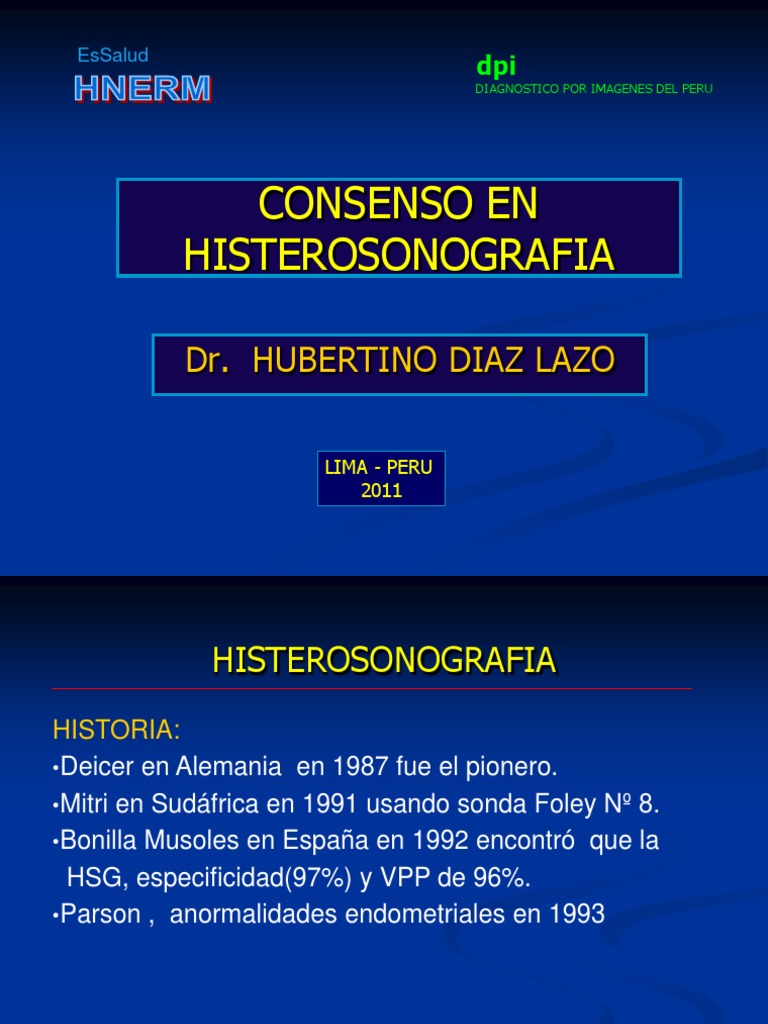 EsSalud
HNERM

dpi
DIAGNOSTICO POR IMAGENES DEL PERU

CONSENSO EN HISTEROSONOGRAFIA

Dr. HUBERTINO DIAZ LAZO

LIMA - PERU
2011

HISTEROSONOGRAFIA

HISTORIA:
•Deicer en Alemania en 1987 fue el pionero.
•Mitri en Sudáfrica en 1991 usando sonda Foley Nº 8.
•Bonilla Musoles en España en 1992 encontró que la HSG, especificidad(97%) y VPP de 96%.
•Parson , anormalidades endometriales en 1993